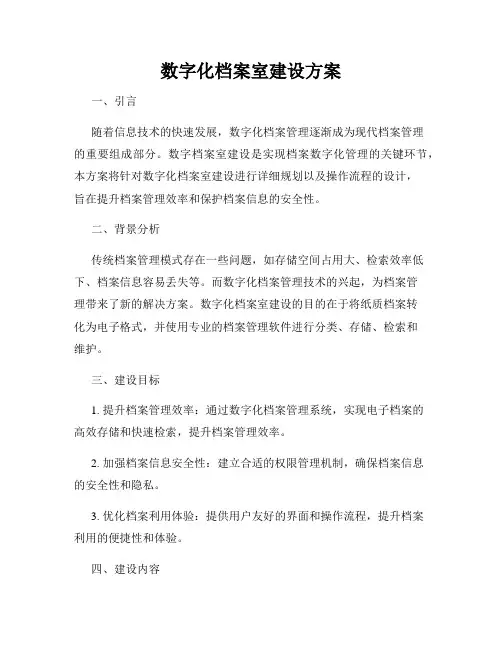 数字化档案室建设方案

一、引言

随着信息技术的快速发展，数字化档案管理逐渐成为现代档案管理的重要组成部分。数字档案室建设是实现档案数字化管理的关键环节，本方案将针对数字化档案室建设进行详细规划以及操作流程的设计，旨在提升档案管理效率和保护档案信息的安全性。

二、背景分析

传统档案管理模式存在一些问题，如存储空间占用大、检索效率低下、档案信息容易丢失等。而数字化档案管理技术的兴起，为档案管理带来了新的解决方案。数字化档案室建设的目的在于将纸质档案转化为电子格式，并使用专业的档案管理软件进行分类、存储、检索和维护。

三、建设目标

1. 提升档案管理效率：通过数字化档案管理系统，实现电子档案的高效存储和快速检索，提升档案管理效率。

2. 加强档案信息安全性：建立合适的权限管理机制，确保档案信息的安全性和隐私。

3. 优化档案利用体验：提供用户友好的界面和操作流程，提升档案利用的便捷性和体验。

四、建设内容